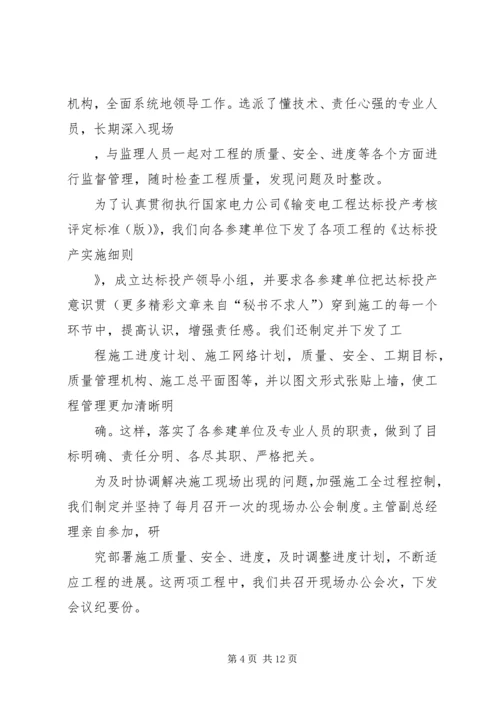 机构，全面系统地领导工作。选派了懂技术、责任心强的专业人员，长期深入现场

，与监理人员一起对工程的质量、安全、进度等各个方面进行监督管理，随时检查工程质量，发现问题及时整改。

为了认真贯彻执行国家电力公司《输变电工程达标投产考核评定标准（版）》，我们向各参建单位下发了各项工程的《达标投产实施细则

》，成立达标投产领导小组，并要求各参建单位把达标投产意识贯（更多精彩文章来自“秘书不求人”）穿到施工的每一个环节中，提高认识，增强责任感。我们还制定并下发了工

程施工进度计划、施工网络计划，质量、安全、工期目标，质量管理机构、施工总平面图等，并以图文形式张贴上墙，使工程管理更加清晰明

确。这样，落实了各参建单位及专业人员的职责，做到了目标明确、责任分明、各尽其职、严格把关。

为及时协调解决施工现场出现的问题，加强施工全过程控制，我们制定并坚持了每月召开一次的现场办公会制度。主管副总经理亲自参加，研

究部署施工质量、安全、进度，及时调整进度计划，不断适应工程的进展。这两项工程中，我们共召开现场办公会次，下发会议纪要份。

第 4 页 共 12 页